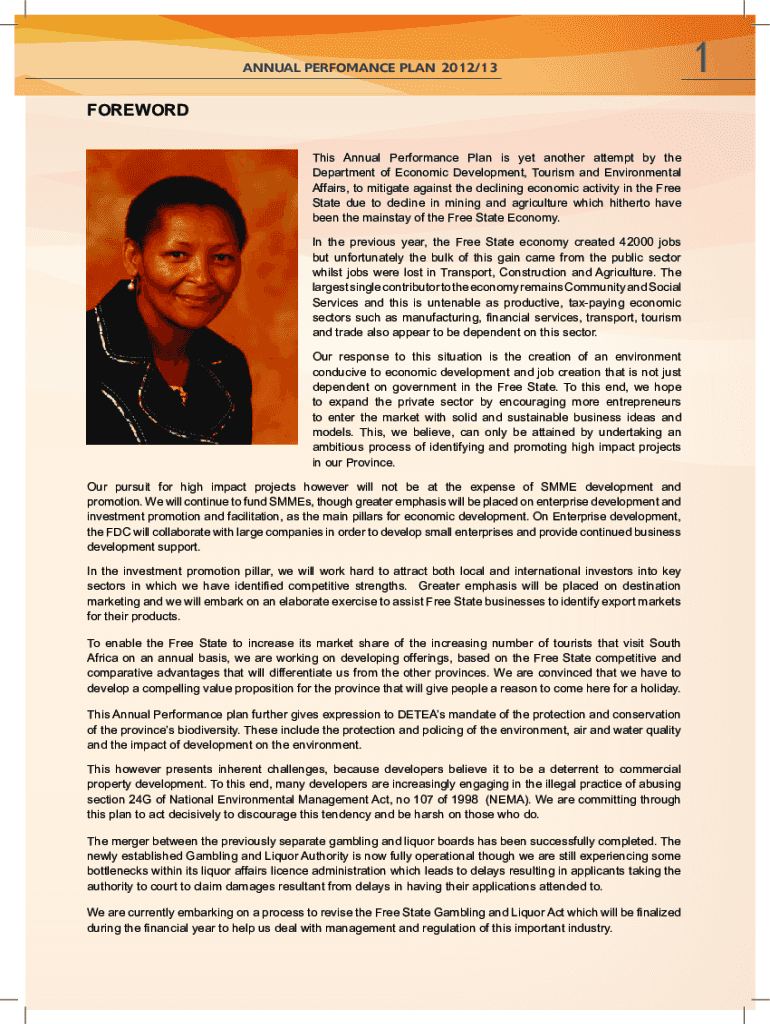 ANNUAL PERFOMANCE PLAN 2012/13

1

FOREWORD

This Annual Performance Plan is yet another attempt by the Department of Economic Development, Tourism and Environmental Affairs, to mitigate against the declining economic activity in the Free State due to decline in mining and agriculture which hitherto have been the mainstay of the Free State Economy.

In the previous year, the Free State economy created 42000 jobs but unfortunately the bulk of this gain came from the public sector whilst jobs were lost in Transport, Construction and Agriculture. The largest single contributor to the economy remains Community and Social Services and this is untenable as productive, tax-paying economic sectors such as manufacturing, financial services, transport, tourism and trade also appear to be dependent on this sector.

Our response to this situation is the creation of an environment conducive to economic development and job creation that is not just dependent on government in the Free State. To this end, we hope to expand the private sector by encouraging more entrepreneurs to enter the market with solid and sustainable business ideas and models. This, we believe, can only be attained by undertaking an ambitious process of identifying and promoting high impact projects in our Province.

Our pursuit for high impact projects however will not be at the expense of SMME development and promotion. We will continue to fund SMMEs, though greater emphasis will be placed on enterprise development and investment promotion and facilitation, as the main pillars for economic development. On Enterprise development, the FDC will collaborate with large companies in order to develop small enterprises and provide continued business development support.

In the investment promotion pillar, we will work hard to attract both local and international investors into key sectors in which we have identified competitive strengths. Greater emphasis will be placed on destination marketing and we will embark on an elaborate exercise to assist Free State businesses to identify export markets for their products.

To enable the Free State to increase its market share of the increasing number of tourists that visit South Africa on an annual basis, we are working on developing offerings, based on the Free State competitive and comparative advantages that will differentiate us from the other provinces. We are convinced that we have to develop a compelling value proposition for the province that will give people a reason to come here for a holiday.

This Annual Performance plan further gives expression to DETEA's mandate of the protection and conservation of the province's biodiversity. These include the protection and policing of the environment, air and water quality and the impact of development on the environment.

This however presents inherent challenges, because developers believe it to be a deterrent to commercial property development. To this end, many developers are increasingly engaging in the illegal practice of abusing section 24G of National Environmental Management Act, no 107 of 1998 (NEMA). We are committing through this plan to act decisively to discourage this tendency and be harsh on those who do.

The merger between the previously separate gambling and liquor boards has been successfully completed. The newly established Gambling and Liquor Authority is now fully operational though we are still experiencing some bottlenecks within its liquor affairs licence administration which leads to delays resulting in applicants taking the authority to court to claim damages resultant from delays in having their applications attended to.

We are currently embarking on a process to revise the Free State Gambling and Liquor Act which will be finalized during the financial year to help us deal with management and regulation of this important industry.